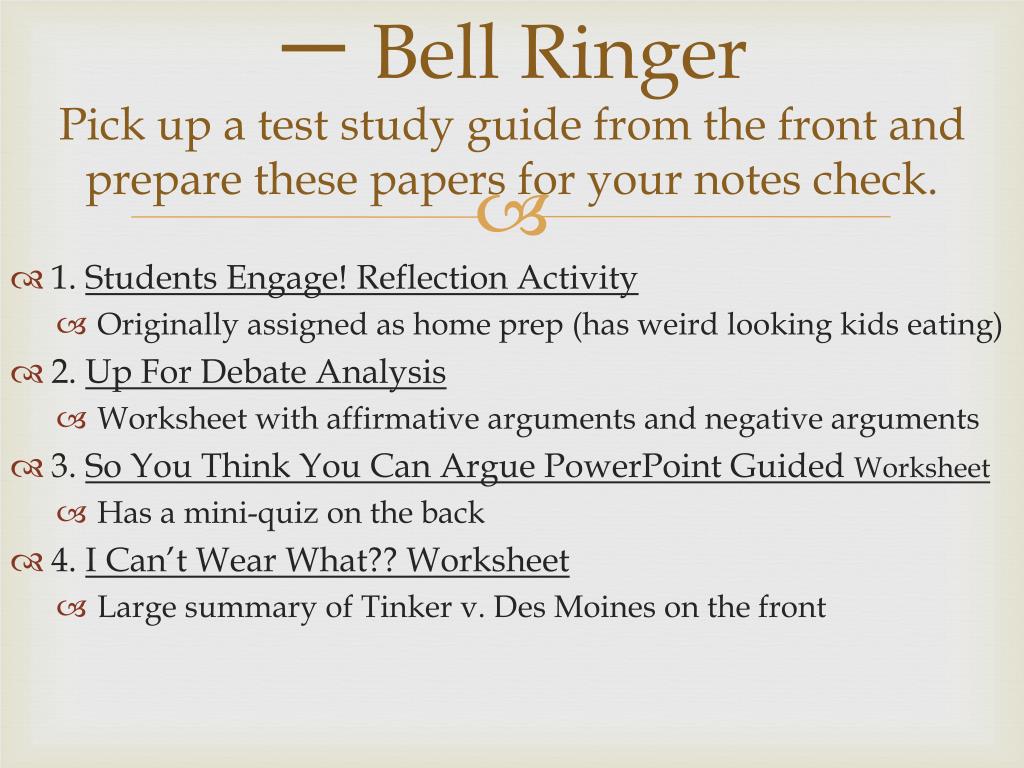 一 Bell Ringer
Pick up a test study guide from the front and prepare these papers for your notes check.

1. Students Engage! Reflection Activity

Originally assigned as home prep (has weird looking kids eating)

2. Up For Debate Analysis

Worksheet with affirmative arguments and negative arguments

3. So You Think You Can Argue PowerPoint Guided Worksheet

Has a mini-quiz on the back

4. I Can't Wear What?? Worksheet

Large summary of Tinker v. Des Moines on the front